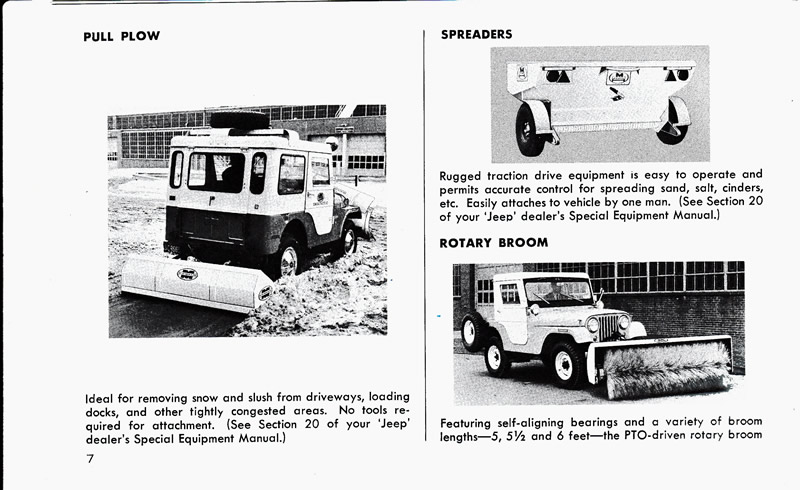 PULL PLOW

Ideal for removing snow and slush from driveways, loading docks, and other tightly congested areas. No tools required for attachment. (See Section 20 of your 'Jeep' dealer's Special Equipment Manual.)

7

SPREADERS

Rugged traction drive equipment is easy to operate and permits accurate control for spreading sand, salt, cinders, etc. Easily attaches to vehicle by one man. (See Section 20 of your 'Jeep' dealer's Special Equipment Manual.)

ROTARY BROOM

Featuring self-aligning bearings and a variety of broom lengths—5, 5½ and 6 feet—the PTO-driven rotary broom